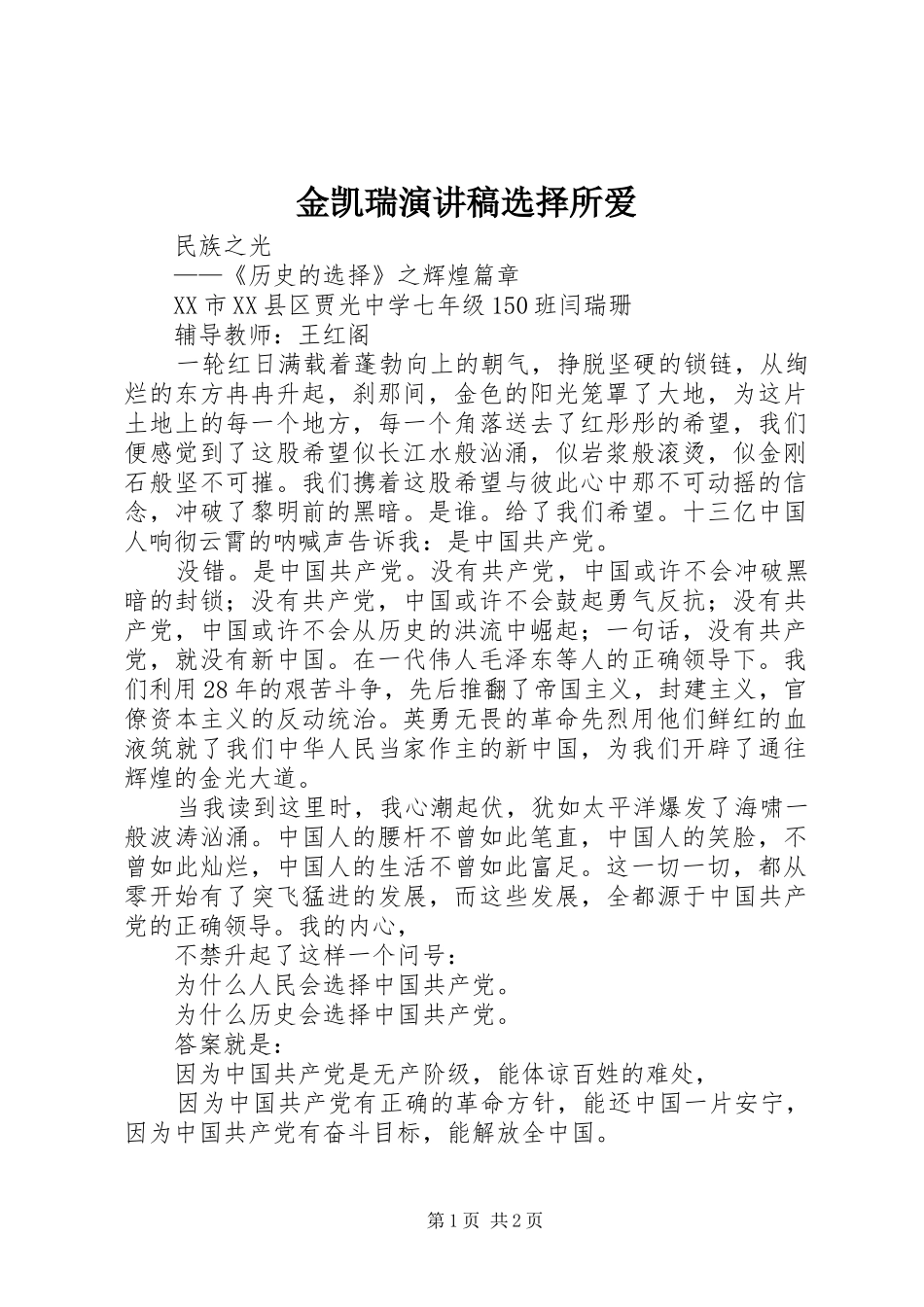 金凯瑞演讲稿选择所爱

民族之光

——《历史的选择》之辉煌篇章

XX市XX县区贾光中学七年级150班闫瑞珊

辅导教师：王红阁

一轮红日满载着蓬勃向上的朝气，挣脱坚硬的锁链，从绚烂的东方冉冉升起，刹那间，金色的阳光笼罩了大地，为这片土地上的每一个地方，每一个角落送去了红彤彤的希望，我们便感觉到了这股希望似长江水般汹涌，似岩浆般滚烫，似金刚石般坚不可摧。我们携着这股希望与彼此心中那不可动摇的信念，冲破了黎明前的黑暗。是谁。给了我们希望。十三亿中国人响彻云霄的呐喊声告诉我：是中国共产党。

没错。是中国共产党。没有共产党，中国或许不会冲破黑暗的封锁；没有共产党，中国或许不会鼓起勇气反抗；没有共产党，中国或许不会从历史的洪流中崛起；一句话，没有共产党，就没有新中国。在一代伟人毛泽东等人的正确领导下。我们利用28年的艰苦斗争，先后推翻了帝国主义，封建主义，官僚资本主义的反动统治。英勇无畏的革命先烈用他们鲜红的血液筑就了我们中华人民当家作主的新中国，为我们开辟了通往辉煌的金光大道。

当我读到这里时，我心潮起伏，犹如太平洋爆发了海啸一般波涛汹涌。中国人的腰杆不曾如此笔直，中国人的笑脸，不曾如此灿烂，中国人的生活不曾如此富足。这一切一切，都从零开始有了突飞猛进的发展，而这些发展，全都源于中国共产党的正确领导。我的内心，

不禁升起了这样一个问号：

为什么人民会选择中国共产党。

为什么历史会选择中国共产党。

答案就是：

因为中国共产党是无产阶级，能体谅百姓的难处，

因为中国共产党有正确的革命方针，能还中国一片安宁，因为中国共产党有奋斗目标，能解放全中国。

第1页 共2页